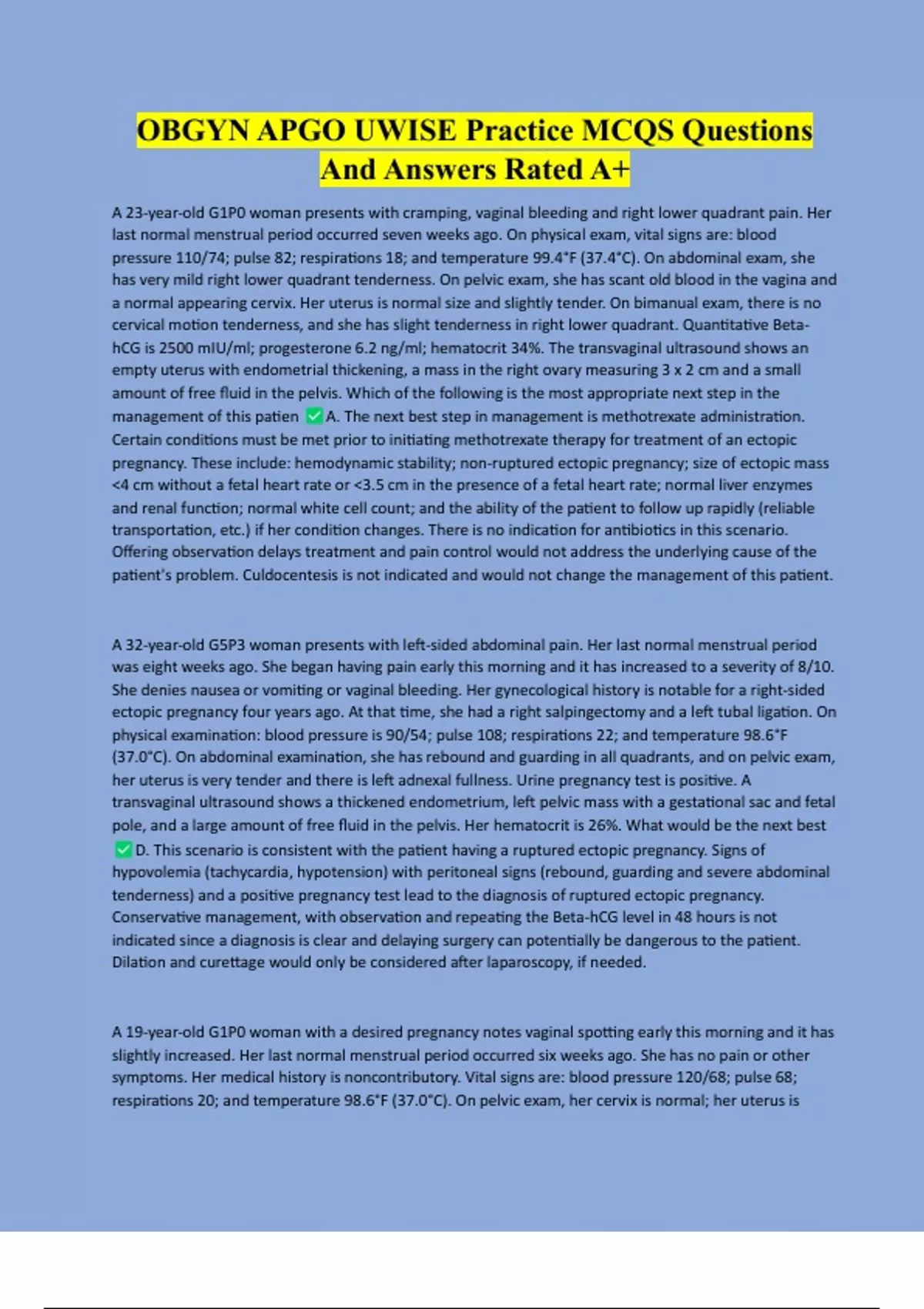 OBGYN APGO UWISE Practice MCQS Questions And Answers Rated A+

A 23-year-old G1P0 woman presents with cramping, vaginal bleeding and right lower quadrant pain. Her last normal menstrual period occurred seven weeks ago. On physical exam, vital signs are: blood pressure 110/74; pulse 82; respirations 18; and temperature 99.4°F (37.4°C). On abdominal exam, she has very mild right lower quadrant tenderness. On pelvic exam, she has scant old blood in the vagina and a normal appearing cervix. Her uterus is normal size and slightly tender. On bimanual exam, there is no cervical motion tenderness, and she has slight tenderness in right lower quadrant. Quantitative Beta-hCG is 2500 mIU/ml; progesterone 6.2 ng/ml; hematocrit 34%. The transvaginal ultrasound shows an empty uterus with endometrial thickening, a mass in the right ovary measuring 3 x 2 cm and a small amount of free fluid in the pelvis. Which of the following is the most appropriate next step in the management of this patien ✅A. The next best step in management is methotrexate administration. Certain conditions must be met prior to initiating methotrexate therapy for treatment of an ectopic pregnancy. These include: hemodynamic stability; non-ruptured ectopic pregnancy; size of ectopic mass <4 cm without a fetal heart rate or <3.5 cm in the presence of a fetal heart rate; normal liver enzymes and renal function; normal white cell count; and the ability of the patient to follow up rapidly (reliable transportation, etc.) if her condition changes. There is no indication for antibiotics in this scenario. Offering observation delays treatment and pain control would not address the underlying cause of the patient's problem. Culdocentesis is not indicated and would not change the management of this patient.

A 32-year-old G5P3 woman presents with left-sided abdominal pain. Her last normal menstrual period was eight weeks ago. She began having pain early this morning and it has increased to a severity of 8/10. She denies nausea or vomiting or vaginal bleeding. Her gynecological history is notable for a right-sided ectopic pregnancy four years ago. At that time, she had a right salpingectomy and a left tubal ligation. On physical examination: blood pressure is 90/54; pulse 108; respirations 22; and temperature 98.6°F (37.0°C). On abdominal examination, she has rebound and guarding in all quadrants, and on pelvic exam, her uterus is very tender and there is left adnexal fullness. Urine pregnancy test is positive. A transvaginal ultrasound shows a thickened endometrium, left pelvic mass with a gestational sac and fetal pole, and a large amount of free fluid in the pelvis. Her hematocrit is 26%. What would be the next best ✅D. This scenario is consistent with the patient having a ruptured ectopic pregnancy. Signs of hypovolemia (tachycardia, hypotension) with peritoneal signs (rebound, guarding and severe abdominal tenderness) and a positive pregnancy test lead to the diagnosis of ruptured ectopic pregnancy. Conservative management, with observation and repeating the Beta-hCG level in 48 hours is not indicated since a diagnosis is clear and delaying surgery can potentially be dangerous to the patient. Dilation and curettage would only be considered after laparoscopy, if needed.

A 19-year-old G1P0 woman with a desired pregnancy notes vaginal spotting early this morning and it has slightly increased. Her last normal menstrual period occurred six weeks ago. She has no pain or other symptoms. Her medical history is noncontributory. Vital signs are: blood pressure 120/68; pulse 68; respirations 20; and temperature 98.6°F (37.0°C). On pelvic exam, her cervix is normal; her uterus is